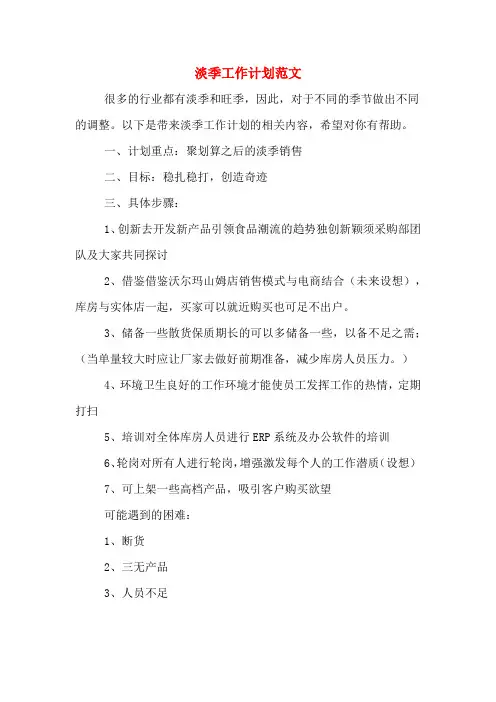 淡季工作计划范文

很多的行业都有淡季和旺季，因此，对于不同的季节做出不同的调整。以下是带来淡季工作计划的相关内容，希望对你有帮助。

一、计划重点：聚划算之后的淡季销售

二、目标：稳扎稳打，创造奇迹

三、具体步骤：

1、创新去开发新产品引领食品潮流的趋势独创新颖须采购部团队及大家共同探讨

2、借鉴借鉴沃尔玛山姆店销售模式与电商结合（未来设想），库房与实体店一起，买家可以就近购买也可足不出户。

3、储备一些散货保质期长的可以多储备一些，以备不足之需；（当单量较大时应让厂家去做好前期准备，减少库房人员压力。）

4、环境卫生良好的工作环境才能使员工发挥工作的热情，定期打扫

5、培训对全体库房人员进行ERP系统及办公软件的培训

6、轮岗对所有人进行轮岗，增强激发每个人的工作潜质（设想）

7、可上架一些高档产品，吸引客户购买欲望

可能遇到的困难：

1、断货

2、三无产品

3、人员不足